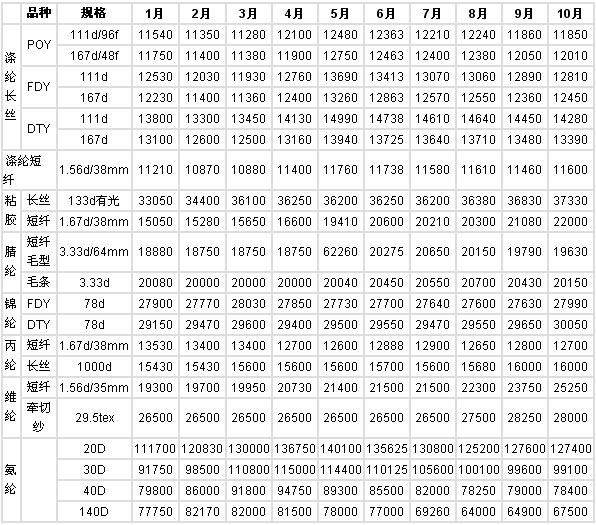 |  | 品种 | 规格 | 1月 | 2月 | 3月 | 4月 | 5月 | 6月 | 7月 | 8月 | 9月 | 10月 |
|---|---|---|---|---|---|---|---|---|---|---|---|---|
| 涤纶长丝 | POY | 111d/96f | 11540 | 11350 | 11280 | 12100 | 12480 | 12363 | 12210 | 12240 | 11860 | 11850 |
|  |  | 167d/48f | 11750 | 11400 | 11380 | 11900 | 12750 | 12463 | 12400 | 12380 | 12050 | 12010 |
|  | FDY | 111d | 12530 | 12030 | 11930 | 12760 | 13690 | 13413 | 13070 | 13060 | 12890 | 12810 |
|  |  | 167d | 12230 | 11400 | 11360 | 12400 | 13260 | 12863 | 12570 | 12550 | 12360 | 12450 |
|  | DTY | 111d | 13800 | 13300 | 13450 | 14130 | 14990 | 14738 | 14610 | 14640 | 14450 | 14280 |
|  |  | 167d | 13100 | 12600 | 12500 | 13160 | 13940 | 13725 | 13640 | 13710 | 13480 | 13390 |
| 涤纶短纤 |  | 1.56d/38mm | 11210 | 10870 | 10880 | 11400 | 11760 | 11738 | 11580 | 11610 | 11460 | 11600 |
| 粘胶 | 长丝 | 133d有光 | 33050 | 34400 | 36100 | 36250 | 36200 | 36250 | 36200 | 36380 | 36830 | 37330 |
|  | 短纤 | 1.67d/38mm | 15050 | 15280 | 15650 | 16600 | 19410 | 20600 | 20210 | 20300 | 21080 | 22000 |
| 腈纶 | 短纤毛型 | 3.33d/64mm | 18880 | 18750 | 18750 | 18750 | 62260 | 20275 | 20650 | 20150 | 19790 | 19630 |
|  | 毛条 | 3.33d | 20080 | 20000 | 20000 | 20000 | 20040 | 20450 | 20550 | 20700 | 20430 | 20150 |
| 锦纶 | FDY | 78d | 27900 | 27770 | 28030 | 27850 | 27730 | 27700 | 27640 | 27600 | 27630 | 27990 |
|  | DTY | 78d | 29150 | 29470 | 29600 | 29400 | 29500 | 29550 | 29470 | 29550 | 29650 | 30050 |
| 丙纶 | 短纤 | 1.67d/38mm | 13530 | 13400 | 13400 | 12700 | 12600 | 12888 | 12900 | 12650 | 12800 | 12700 |
|  | 长丝 | 1000d | 15430 | 15430 | 15600 | 15600 | 15600 | 15700 | 15600 | 15680 | 16000 | 16000 |
| 维纶 | 短纤 | 1.56d/35mm | 19300 | 19700 | 19950 | 20730 | 21400 | 21500 | 21500 | 22300 | 23750 | 25250 |
|  | 牵切纱 | 29.5tex | 26500 | 26500 | 26500 | 26500 | 26500 | 26500 | 26500 | 27500 | 28250 | 28000 |
| 氨纶 |  | 20D | 111700 | 120830 | 130000 | 136750 | 140100 | 135625 | 130800 | 125200 | 127600 | 127400 |
|  |  | 30D | 91750 | 98500 | 110800 | 115000 | 114400 | 110125 | 105600 | 100100 | 99600 | 99100 |
|  |  | 40D | 79800 | 86000 | 91800 | 94750 | 89300 | 85500 | 82000 | 78250 | 79000 | 78400 |
|  |  | 140D | 77750 | 82170 | 82000 | 81500 | 78000 | 77000 | 69260 | 64000 | 64900 | 67500 |